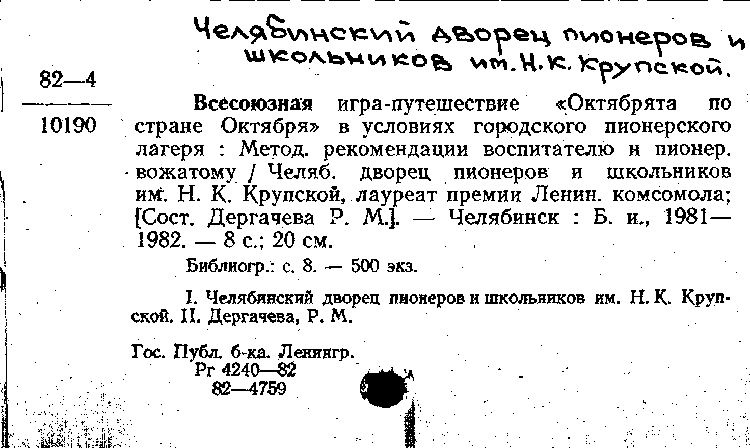 Челябинский дворец пионеров и школьников им. Н. К. Крупской.

82—4

10190

Всесоюзная игра-путешествие «Октябрята по стране Октября» в условиях городского пионерского лагеря : Метод. рекомендации воспитателю и пионер. вожатому / Челяб. дворец пионеров и школьников им. Н. К. Крупской, лауреат премии Ленин. комсомола; [Сост. Дергачева Р. М.]. — Челябинск : Б. и., 1981—1982. — 8 с.; 20 см.

Библиогр.: с. 8. — 500 экз.

I. Челябинский дворец пионеров и школьников им. Н. К. Крупской. II. Дергачева, Р. М.

Гос. Публ. б-ка. Ленингр.
Рг 4240—82
82—4759